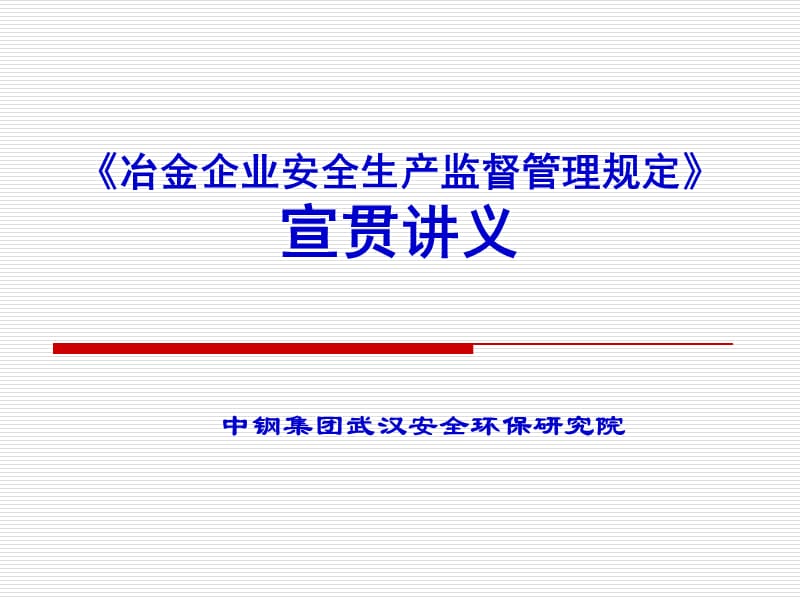 《冶金企业安全生产监督管理规定》
宣贯讲义

中钢集团武汉安全环保研究院